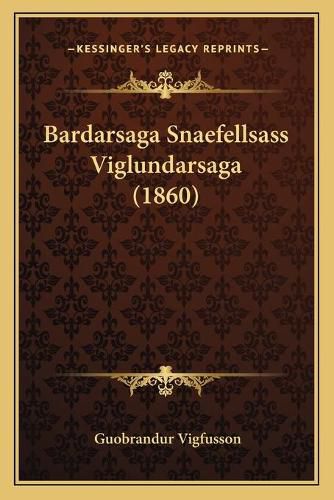 —KESSINGER'S LEGACY REPRINTS—

Bardarsaga Snaefellsass Viglundarsaga (1860)

Guobrandur Vigfusson